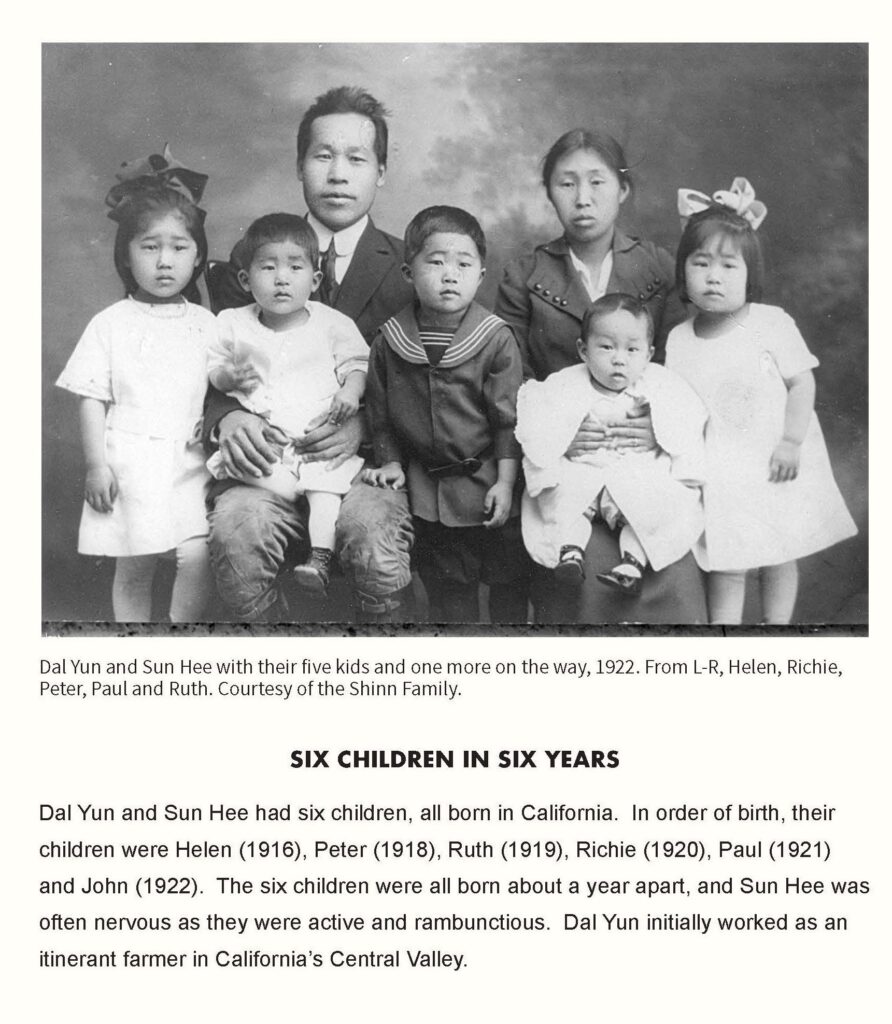 Dal Yun and Sun Hee with their five kids and one more on the way, 1922. From L-R, Helen, Richie, Peter, Paul and Ruth. Courtesy of the Shinn Family.

SIX CHILDREN IN SIX YEARS

Dal Yun and Sun Hee had six children, all born in California. In order of birth, their children were Helen (1916), Peter (1918), Ruth (1919), Richie (1920), Paul (1921) and John (1922). The six children were all born about a year apart, and Sun Hee was often nervous as they were active and rambunctious. Dal Yun initially worked as an itinerant farmer in California's Central Valley.